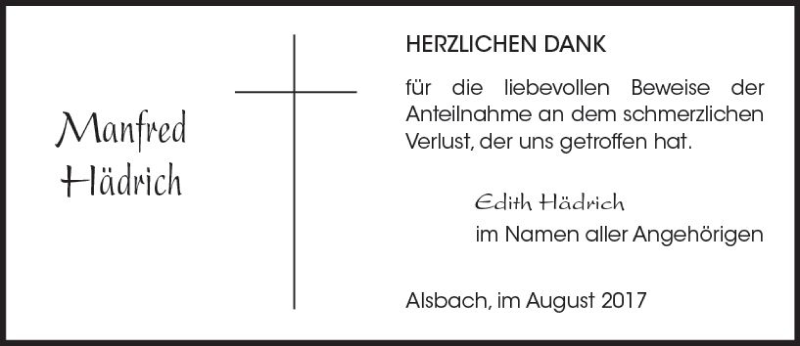 Manfred Hädrich

HERZLICHEN DANK

für die liebevollen Beweise der Anteilnahme an dem schmerzlichen Verlust, der uns getroffen hat.

Edith Hädrich
im Namen aller Angehörigen

Alsbach, im August 2017